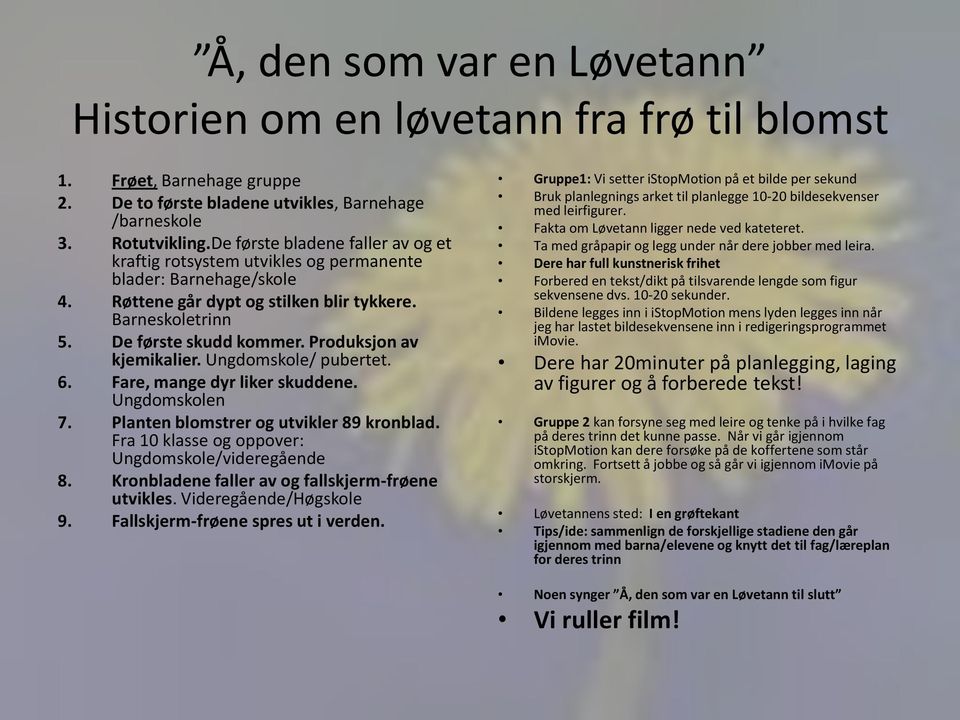 ”Å, den som var en Løvetann”
Historien om en løvetann fra frø til blomst

1. Frøet, Barnehage gruppe
2. De to første bladene utvikles, Barnehage /barneskole
3. Rotutvikling.De første bladene faller av og et kraftig rotsystem utvikles og permanente blader: Barnehage/skole
4. Røttene går dypt og stilken blir tykkere. Barneskoletrinn
5. De første skudd kommer. Produksjon av kjemikalier. Ungdomskole/ pubertet.
6. Fare, mange dyr liker skuddene. Ungdomskolen
7. Planten blomstrer og utvikler 89 kronblad. Fra 10 klasse og oppover: Ungdomskole/videregående
8. Kronbladene faller av og fallskjerm-frøene utvikles. Videregående/Høgskole
9. Fallskjerm-frøene spres ut i verden.

• Gruppe1: Vi setter iStopMotion på et bilde per sekund
• Bruk planlegnings arket til planlegge 10-20 bildesekvenser med leirfigurer.
• Fakta om Løvetann ligger nede ved kateteret.
• Ta med gråpapir og legg under når dere jobber med leira.
• Dere har full kunstnerisk frihet
• Forbered en tekst/dikt på tilsvarende lengde som figur sekvensene dvs. 10-20 sekunder.
• Bildene legges inn i iStopMotion mens lyden legges inn når jeg har lastet bildesekvensene inn i redigeringsprogrammet iMovie.
• Dere har 20minuter på planlegging, laging av figurer og å forberede tekst!

• Gruppe 2 kan forsyne seg med leire og tenke på i hvilke fag på deres trinn det kunne passe. Når vi går igjennom iStopMotion kan dere forsøke på de koffertene som står omkring. Fortsett å jobbe og så går vi igjennom iMovie på storskjerm.

• Løvetannens sted: I en grøftekant
• Tips/ide: sammenlign de forskjellige stadiene den går igjennom med barna/elevene og knytt det til fag/læreplan for deres trinn

• Noen synger ”Å, den som var en Løvetann til slutt”
• Vi ruller film!